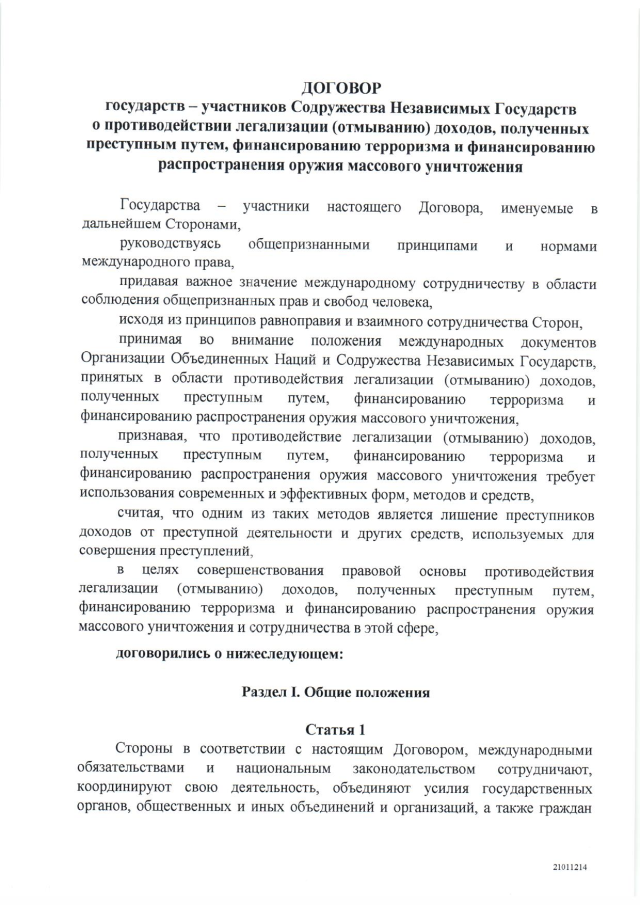 ДОГОВОР
государств – участников Содружества Независимых Государств о противодействии легализации (отмыванию) доходов, полученных преступным путем, финансированию терроризма и финансированию распространения оружия массового уничтожения

Государства – участники настоящего Договора, именуемые в дальнейшем Сторонами,

руководствуясь общепризнанными принципами и нормами международного права,

придавая важное значение международному сотрудничеству в области соблюдения общепризнанных прав и свобод человека,

исходя из принципов равноправия и взаимного сотрудничества Сторон,

принимая во внимание положения международных документов Организации Объединенных Наций и Содружества Независимых Государств, принятых в области противодействия легализации (отмыванию) доходов, полученных преступным путем, финансированию терроризма и финансированию распространения оружия массового уничтожения,

признавая, что противодействие легализации (отмыванию) доходов, полученных преступным путем, финансированию терроризма и финансированию распространения оружия массового уничтожения требует использования современных и эффективных форм, методов и средств,

считая, что одним из таких методов является лишение преступников доходов от преступной деятельности и других средств, используемых для совершения преступлений,

в целях совершенствования правовой основы противодействия легализации (отмыванию) доходов, полученных преступным путем, финансированию терроризма и финансированию распространения оружия массового уничтожения и сотрудничества в этой сфере,

договорились о нижеследующем:

Раздел I. Общие положения

Статья 1

Стороны в соответствии с настоящим Договором, международными обязательствами и национальным законодательством сотрудничают, координируют свою деятельность, объединяют усилия государственных органов, общественных и иных объединений и организаций, а также граждан

21011214